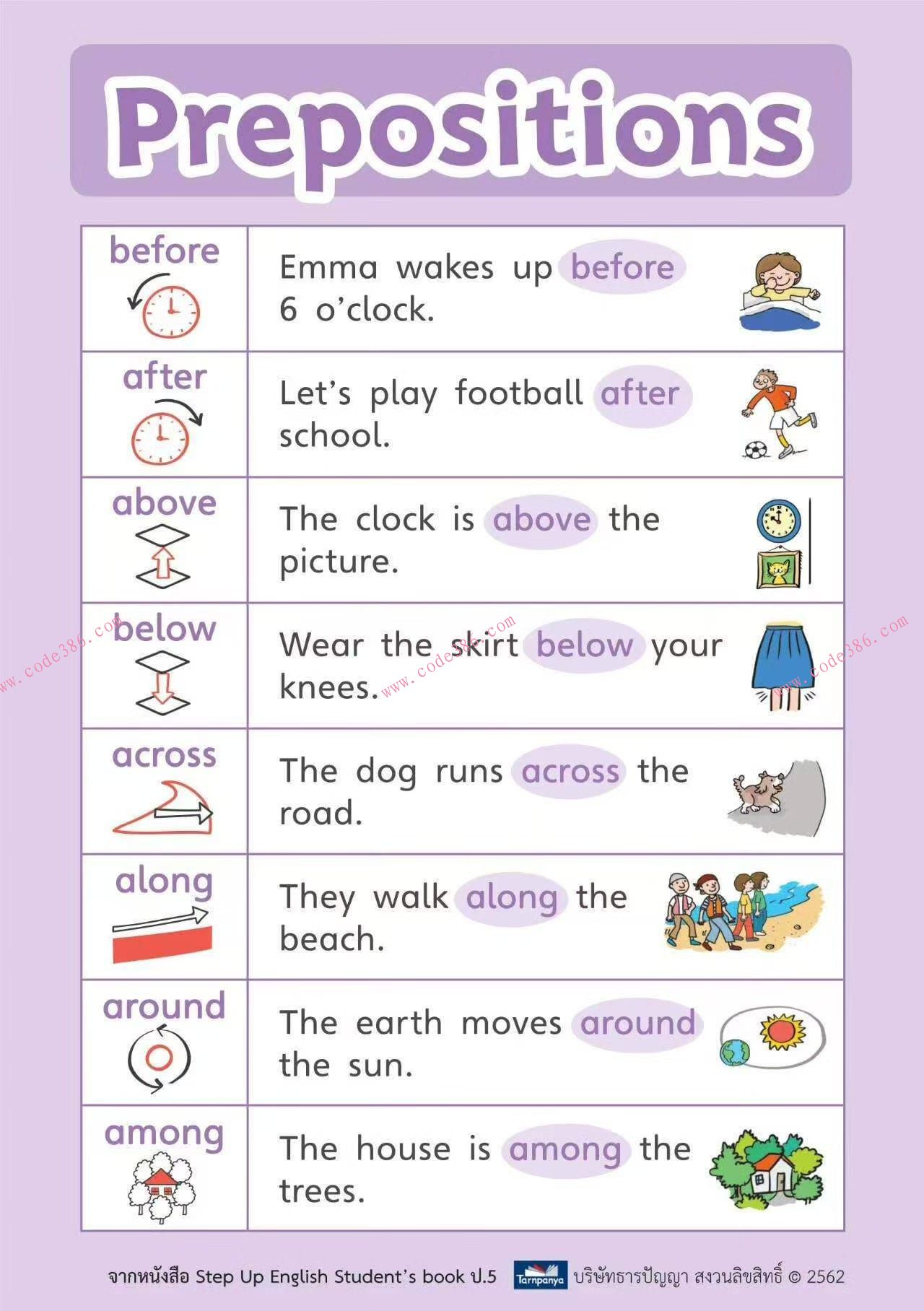 Prepositions

| | |
|---|---|
| before | Emma wakes up before 6 o'clock. |
| after | Let's play football after school. |
| above | The clock is above the picture. |
| below | Wear the skirt below your knees. |
| across | The dog runs across the road. |
| along | They walk along the beach. |
| around | The earth moves around the sun. |
| among | The house is among the trees. |

www.code386.com www.code386.com www.code386.com

จากหนังสือ Step Up English Student's book ป.5 Tarnpanya บริษัทธารปัญญา สงวนลิขสิทธิ์ © 2562